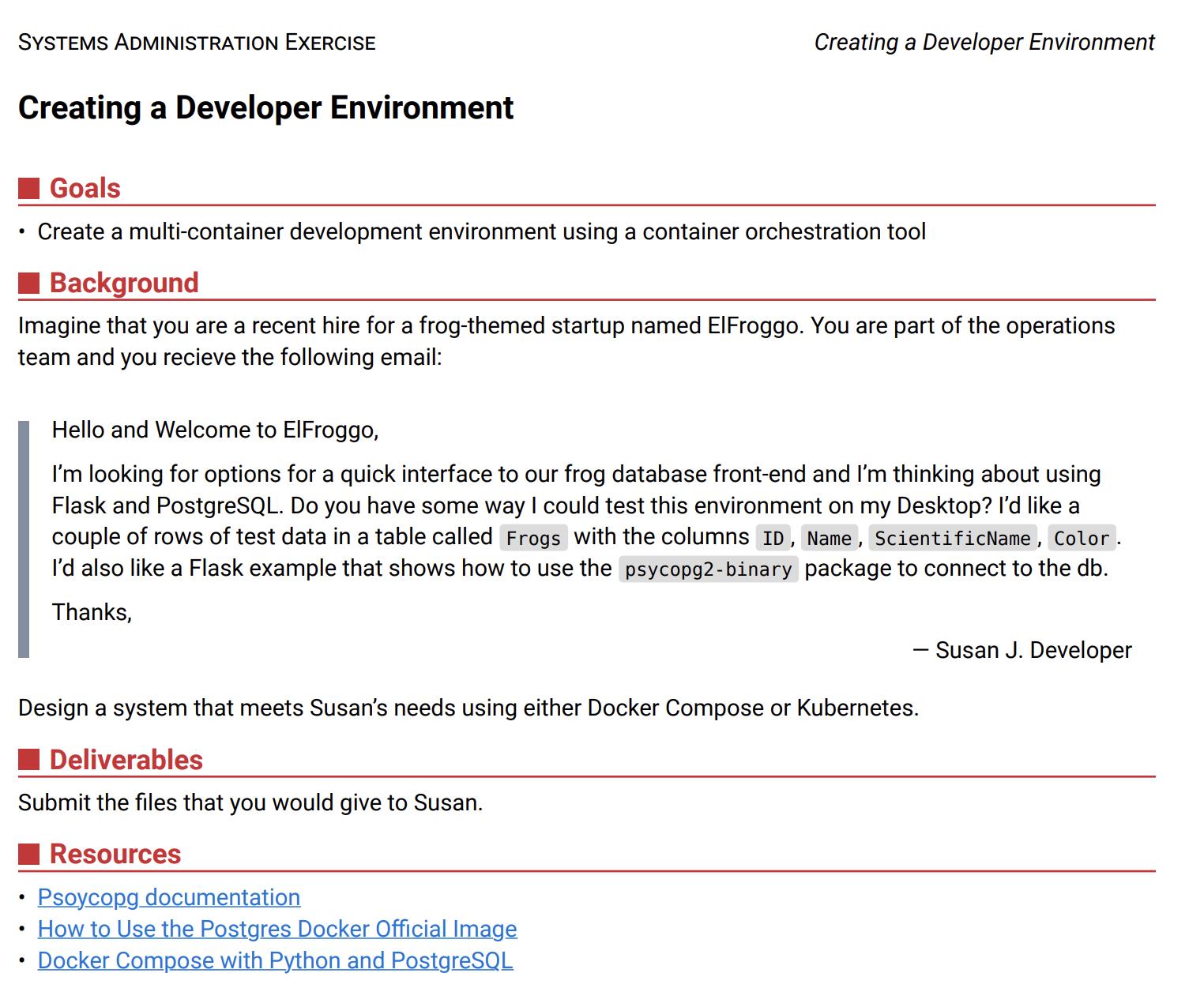 SYSTEMS ADMINISTRATION EXERCISE

Creating a Developer Environment

Creating a Developer Environment

Goals

• Create a multi-container development environment using a container orchestration tool

Background

Imagine that you are a recent hire for a frog-themed startup named ElFroggo. You are part of the operations team and you recieve the following email:

Hello and Welcome to ElFroggo,

I'm looking for options for a quick interface to our frog database front-end and I'm thinking about using Flask and PostgreSQL. Do you have some way I could test this environment on my Desktop? I'd like a couple of rows of test data in a table called Frogs with the columns ID, Name, ScientificName, Color. I'd also like a Flask example that shows how to use the psycopg2-binary package to connect to the db.

Thanks,

— Susan J. Developer

Design a system that meets Susan's needs using either Docker Compose or Kubernetes.

Deliverables

Submit the files that you would give to Susan.

Resources

• Psoycopg documentation
• How to Use the Postgres Docker Official Image
• Docker Compose with Python and PostgreSQL